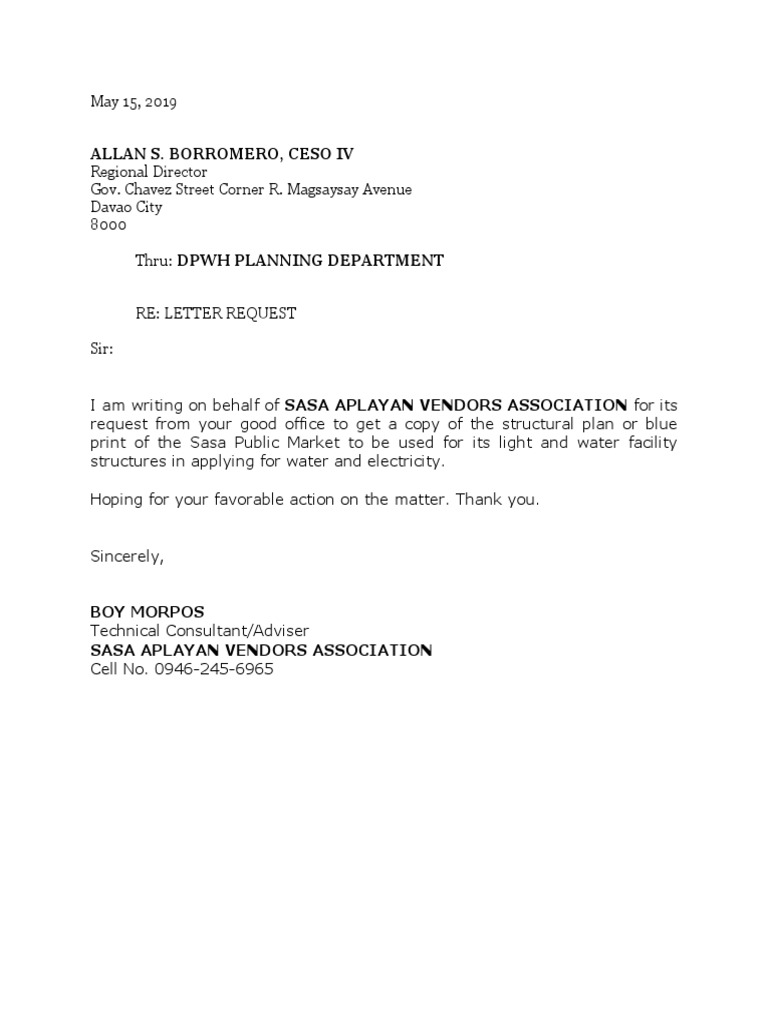 May 15, 2019

ALLAN S. BORROMERO, CESO IV
Regional Director
Gov. Chavez Street Corner R. Magsaysay Avenue
Davao City
8000

Thru: DPWH PLANNING DEPARTMENT

RE: LETTER REQUEST

Sir:

I am writing on behalf of SASA APLAYAN VENDORS ASSOCIATION for its request from your good office to get a copy of the structural plan or blue print of the Sasa Public Market to be used for its light and water facility structures in applying for water and electricity.

Hoping for your favorable action on the matter. Thank you.

Sincerely,

BOY MORPOS
Technical Consultant/Adviser
SASA APLAYAN VENDORS ASSOCIATION
Cell No. 0946-245-6965